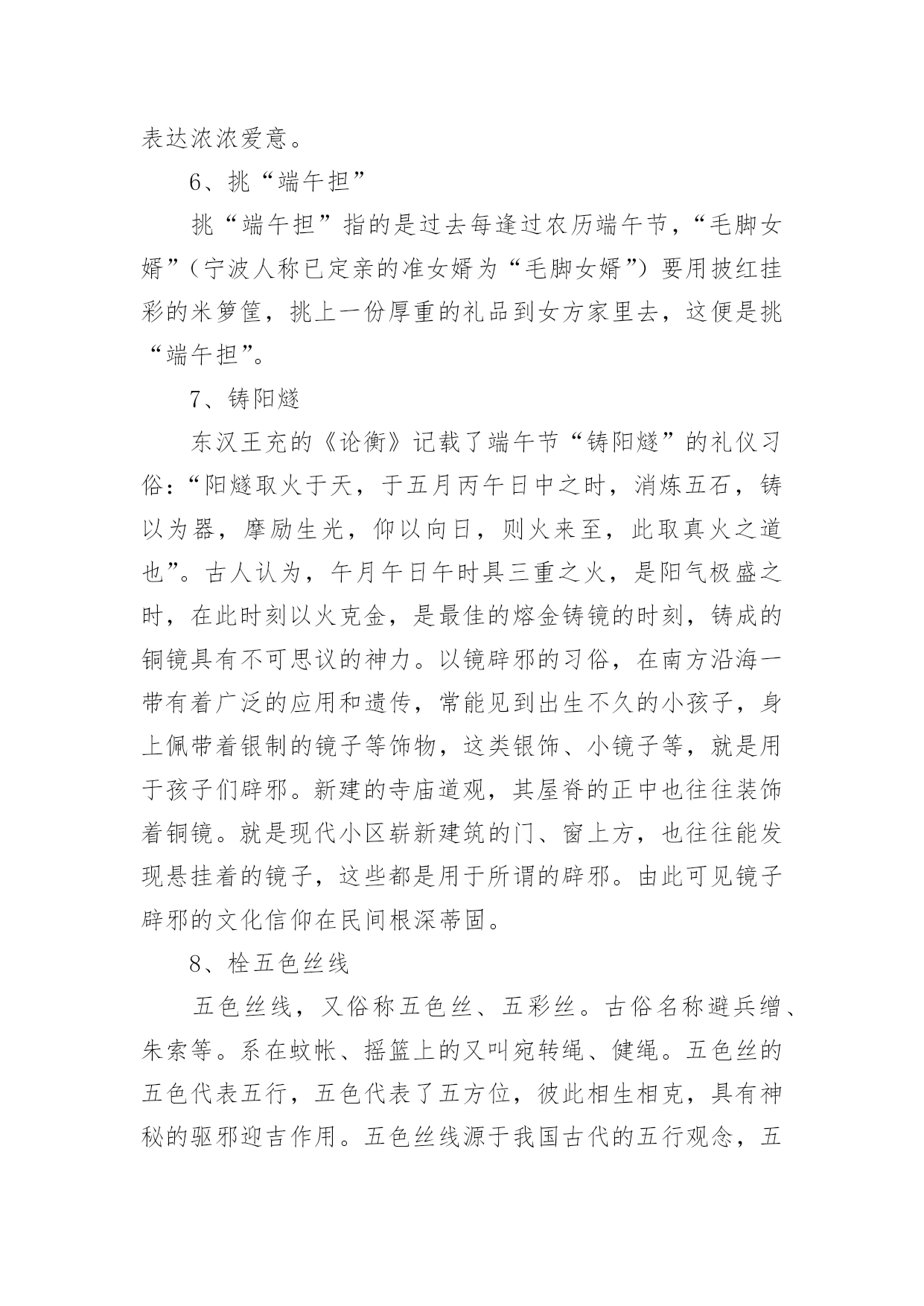 表达浓浓爱意。

6、挑“端午担”

挑“端午担”指的是过去每逢过农历端午节，“毛脚女婿”（宁波人称已定亲的准女婿为“毛脚女婿”）要用披红挂彩的米箩筐，挑上一份厚重的礼品到女方家里去，这便是挑“端午担”。

7、铸阳燧

东汉王充的《论衡》记载了端午节“铸阳燧”的礼仪习俗：“阳燧取火于天，于五月丙午日中之时，消炼五石，铸以为器，摩励生光，仰以向日，则火来至，此取真火之道也”。古人认为，午月午日午时具三重之火，是阳气极盛之时，在此时刻以火克金，是最佳的熔金铸镜的时刻，铸成的铜镜具有不可思议的神力。以镜辟邪的习俗，在南方沿海一带有着广泛的应用和遗传，常能见到出生不久的小孩子，身上佩带着银制的镜子等饰物，这类银饰、小镜子等，就是用于孩子们辟邪。新建的寺庙道观，其屋脊的正中也往往装饰着铜镜。就是现代小区崭新建筑的门、窗上方，也往往能发现悬挂着的镜子，这些都是用于所谓的辟邪。由此可见镜子辟邪的文化信仰在民间根深蒂固。

8、栓五色丝线

五色丝线，又俗称五色丝、五彩丝。古俗名称避兵缯、朱索等。系在蚊帐、摇篮上的又叫宛转绳、健绳。五色丝的五色代表五行，五色代表了五方位，彼此相生相克，具有神秘的驱邪迎吉作用。五色丝线源于我国古代的五行观念，五